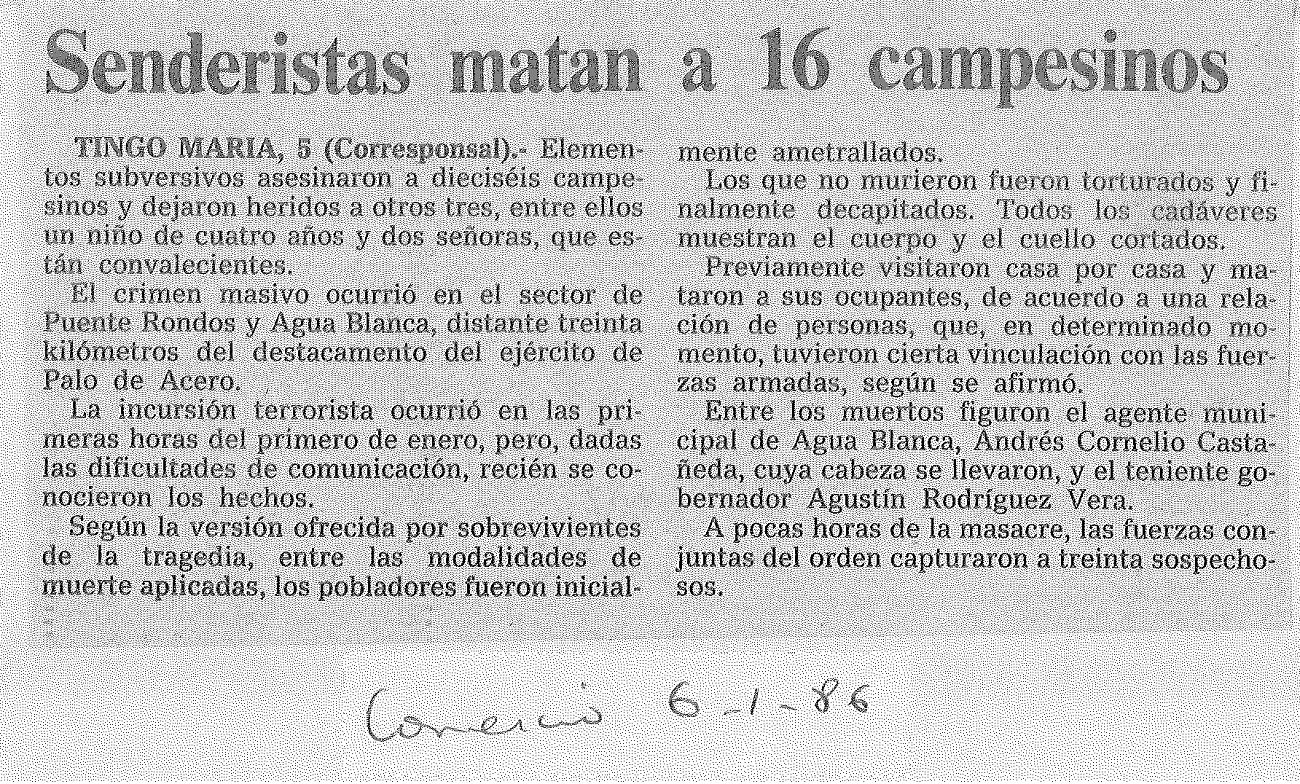 Senderistas matan a 16 campesinos

TINGO MARIA, 5 (Corresponsal).- Elementos subversivos asesinaron a dieciséis campesinos y dejaron heridos a otros tres, entre ellos un niño de cuatro años y dos señoras, que están convalecientes.

El crimen masivo ocurrió en el sector de Puente Rondos y Agua Blanca, distante treinta kilómetros del destacamento del ejército de Palo de Acero.

La incursión terrorista ocurrió en las primeras horas del primero de enero, pero, dadas las dificultades de comunicación, recién se conocieron los hechos.

Según la versión ofrecida por sobrevivientes de la tragedia, entre las modalidades de muerte aplicadas, los pobladores fueron inicialmente ametrallados.

Los que no murieron fueron torturados y finalmente decapitados. Todos los cadáveres muestran el cuerpo y el cuello cortados.

Previamente visitaron casa por casa y mataron a sus ocupantes, de acuerdo a una relación de personas, que, en determinado momento, tuvieron cierta vinculación con las fuerzas armadas, según se afirmó.

Entre los muertos figuron el agente municipal de Agua Blanca, Andrés Cornelio Castañeda, cuya cabeza se llevaron, y el teniente gobernador Agustín Rodríguez Vera.

A pocas horas de la masacre, las fuerzas conjuntas del orden capturaron a treinta sospechosos.

Comercio 6-1-86